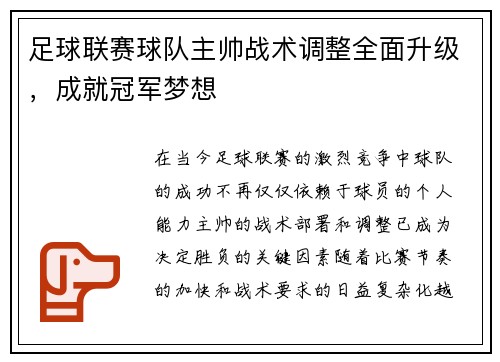 足球联赛球队主帅战术调整全面升级，成就冠军梦想

在当今足球联赛的激烈竞争中球队的成功不再仅仅依赖于球员的个人能力主帅的战术部署和调整已成为决定胜负的关键因素随着比赛节奏的加快和战术要求的日益复杂化越